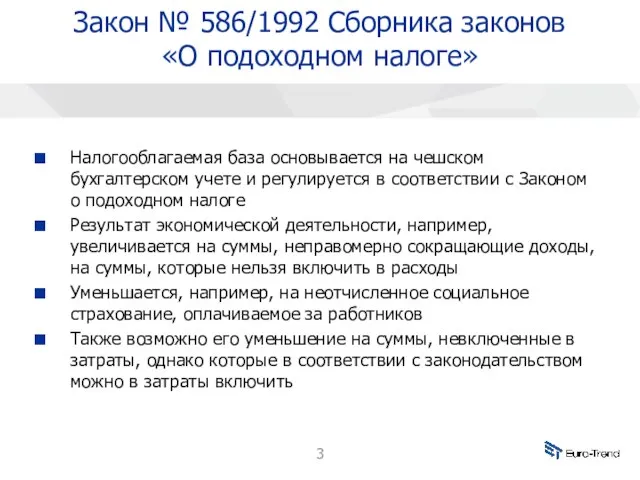 Закон № 586/1992 Сборника законов «О подоходном налоге»

Налогооблагаемая база основывается на чешском бухгалтерском учете и регулируется в соответствии с Законом о подоходном налоге

Результат экономической деятельности, например, увеличивается на суммы, неправомерно сокращающие доходы, на суммы, которые нельзя включить в расходы

Уменьшается, например, на неотчисленное социальное страхование, оплачиваемое за работников

Также возможно его уменьшение на суммы, невключенные в затраты, однако которые в соответствии с законодательством можно в затраты включить

3

Euro-Trend